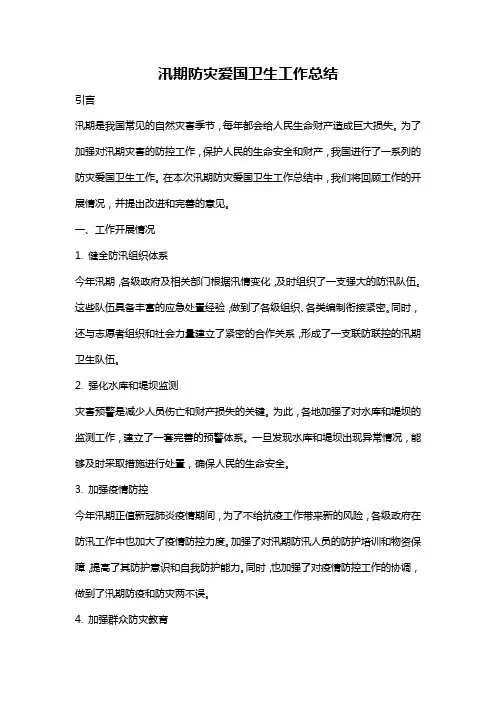 汛期防灾爱国卫生工作总结

引言

汛期是我国常见的自然灾害季节，每年都会给人民生命财产造成巨大损失。为了加强对汛期灾害的防控工作，保护人民的生命安全和财产，我国进行了一系列的防灾爱国卫生工作。在本次汛期防灾爱国卫生工作总结中，我们将回顾工作的开展情况，并提出改进和完善的意见。

一、工作开展情况

1. 健全防汛组织体系

今年汛期，各级政府及相关部门根据汛情变化，及时组织了一支强大的防汛队伍。这些队伍具备丰富的应急处置经验，做到了各级组织、各类编制衔接紧密。同时，还与志愿者组织和社会力量建立了紧密的合作关系，形成了一支联防联控的汛期卫生队伍。

2. 强化水库和堤坝监测

灾害预警是减少人员伤亡和财产损失的关键。为此，各地加强了对水库和堤坝的监测工作，建立了一套完善的预警体系。一旦发现水库和堤坝出现异常情况，能够及时采取措施进行处置，确保人民的生命安全。

3. 加强疫情防控

今年汛期正值新冠肺炎疫情期间，为了不给抗疫工作带来新的风险，各级政府在防汛工作中也加大了疫情防控力度。加强了对汛期防汛人员的防护培训和物资保障，提高了其防护意识和自我防护能力。同时，也加强了对疫情防控工作的协调，做到了汛期防疫和防灾两不误。

4. 加强群众防灾教育